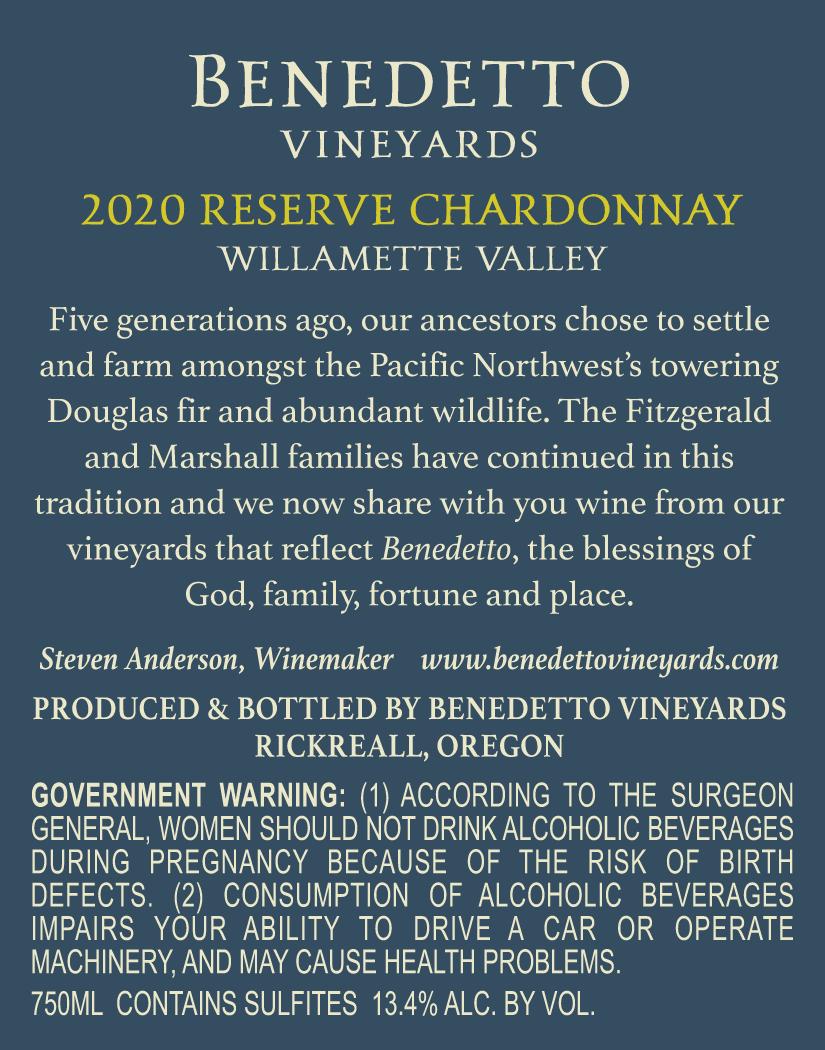 BENEDETTO
VINEYARDS

2020 RESERVE CHARDONNAY
WILLAMETTE VALLEY

Five generations ago, our ancestors chose to settle and farm amongst the Pacific Northwest's towering Douglas fir and abundant wildlife. The Fitzgerald and Marshall families have continued in this tradition and we now share with you wine from our vineyards that reflect Benedetto, the blessings of God, family, fortune and place.

Steven Anderson, Winemaker   www.benedettovineyards.com

PRODUCED & BOTTLED BY BENEDETTO VINEYARDS
RICKREALL, OREGON

GOVERNMENT WARNING: (1) ACCORDING TO THE SURGEON GENERAL, WOMEN SHOULD NOT DRINK ALCOHOLIC BEVERAGES DURING PREGNANCY BECAUSE OF THE RISK OF BIRTH DEFECTS. (2) CONSUMPTION OF ALCOHOLIC BEVERAGES IMPAIRS YOUR ABILITY TO DRIVE A CAR OR OPERATE MACHINERY, AND MAY CAUSE HEALTH PROBLEMS.

750ML  CONTAINS SULFITES  13.4% ALC. BY VOL.